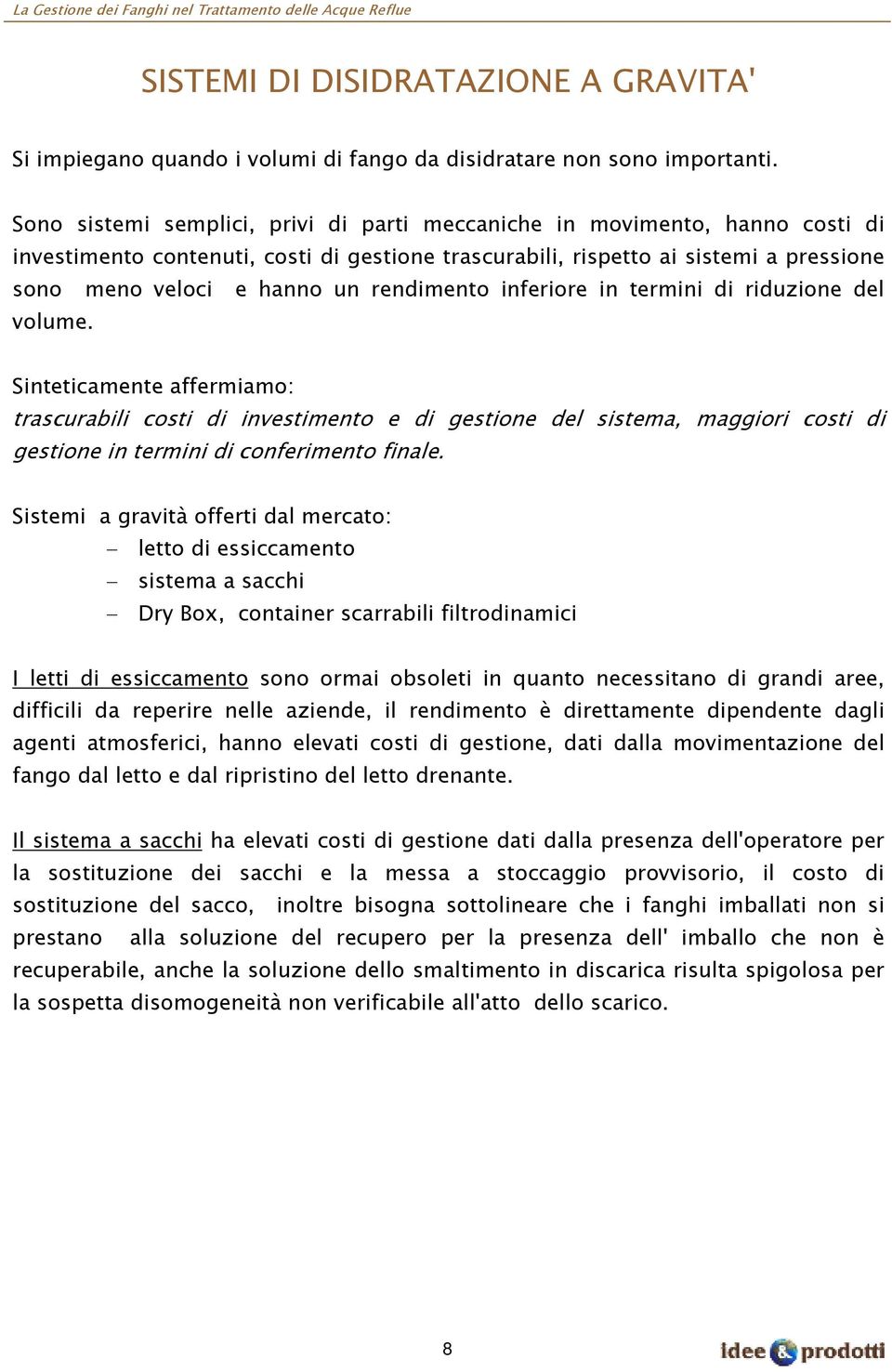 La Gestione dei Fanghi nel Trattamento delle Acque Reflue

SISTEMI DI DISIDRATAZIONE A GRAVITA'

Si impiegano quando i volumi di fango da disidratare non sono importanti.

Sono sistemi semplici, privi di parti meccaniche in movimento, hanno costi di investimento contenuti, costi di gestione trascurabili, rispetto ai sistemi a pressione sono meno veloci e hanno un rendimento inferiore in termini di riduzione del volume.

Sinteticamente affermiamo:
trascurabili costi di investimento e di gestione del sistema, maggiori costi di gestione in termini di conferimento finale.

Sistemi a gravità offerti dal mercato:
– letto di essiccamento
– sistema a sacchi
– Dry Box, container scarrabili filtrodinamici

I letti di essiccamento sono ormai obsoleti in quanto necessitano di grandi aree, difficili da reperire nelle aziende, il rendimento è direttamente dipendente dagli agenti atmosferici, hanno elevati costi di gestione, dati dalla movimentazione del fango dal letto e dal ripristino del letto drenante.

Il sistema a sacchi ha elevati costi di gestione dati dalla presenza dell'operatore per la sostituzione dei sacchi e la messa a stoccaggio provvisorio, il costo di sostituzione del sacco, inoltre bisogna sottolineare che i fanghi imballati non si prestano alla soluzione del recupero per la presenza dell' imballo che non è recuperabile, anche la soluzione dello smaltimento in discarica risulta spigolosa per la sospetta disomogeneità non verificabile all'atto dello scarico.

8

idee & prodotti